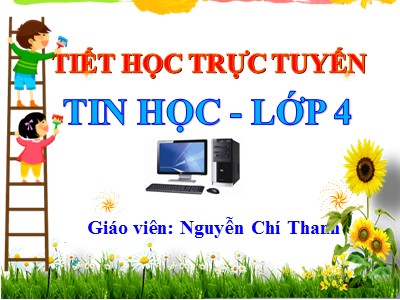 TIẾT HỌC TRỰC TUYẾN

TIN HỌC - LỚP 4

Giáo viên: Nguyễn Chí Thanh